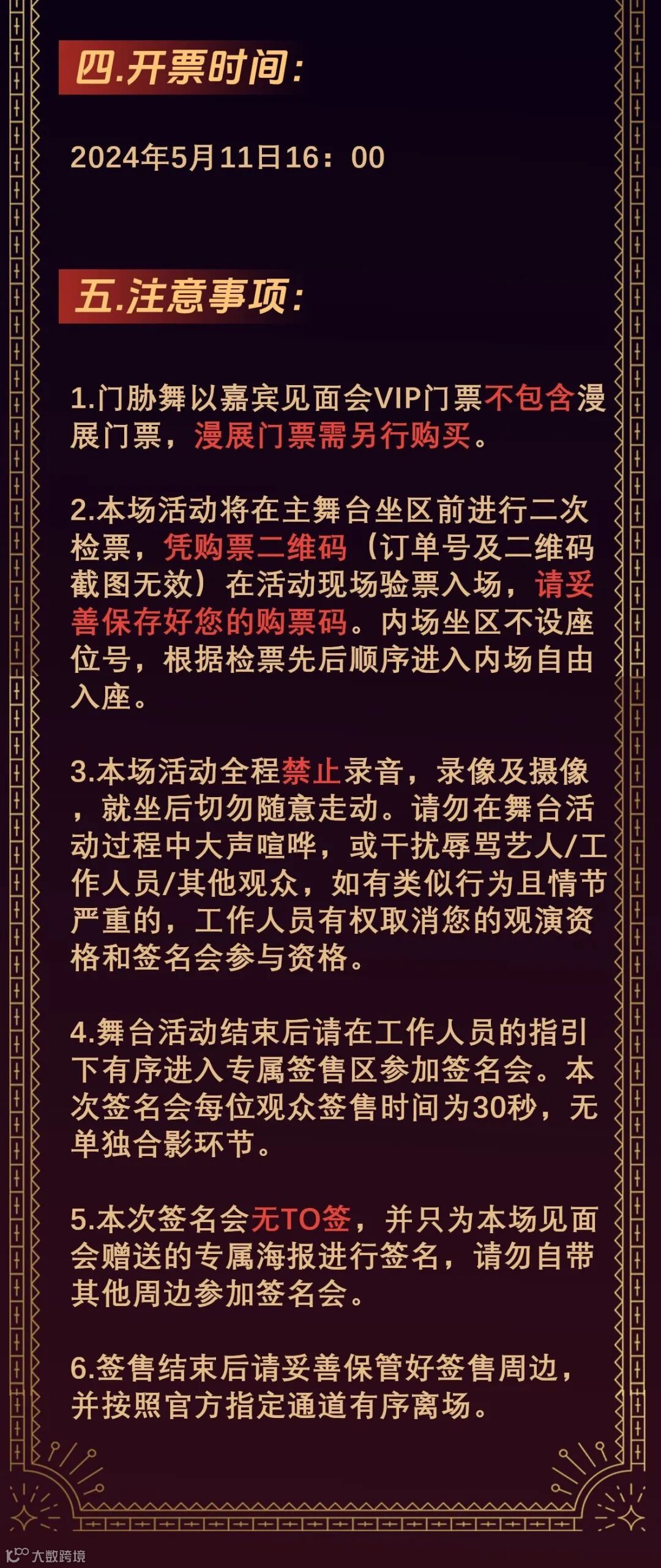 四.开票时间:

2024年5月11日16：00

五.注意事项:

1.门胁舞以嘉宾见面会VIP门票不包含漫展门票，漫展门票需另行购买。

2.本场活动将在主舞台坐区前进行二次检票，凭购票二维码（订单号及二维码截图无效）在活动现场验票入场，请妥善保存好您的购票码。内场坐区不设座位号，根据检票先后顺序进入内场自由入座。

3.本场活动全程禁止录音，录像及摄像，就坐后切勿随意走动。请勿在舞台活动过程中大声喧哗，或干扰辱骂艺人/工作人员/其他观众，如有类似行为且情节严重的，工作人员有权取消您的观演资格和签名会参与资格。

4.舞台活动结束后请在工作人员的指引下有序进入专属签售区参加签名会。本次签名会每位观众签售时间为30秒，无单独合影环节。

5.本次签名会无TO签，并只为本场见面会赠送的专属海报进行签名，请勿自带其他周边参加签名会。

6.签售结束后请妥善保管好签售周边，并按照官方指定通道有序离场。

大数跨境